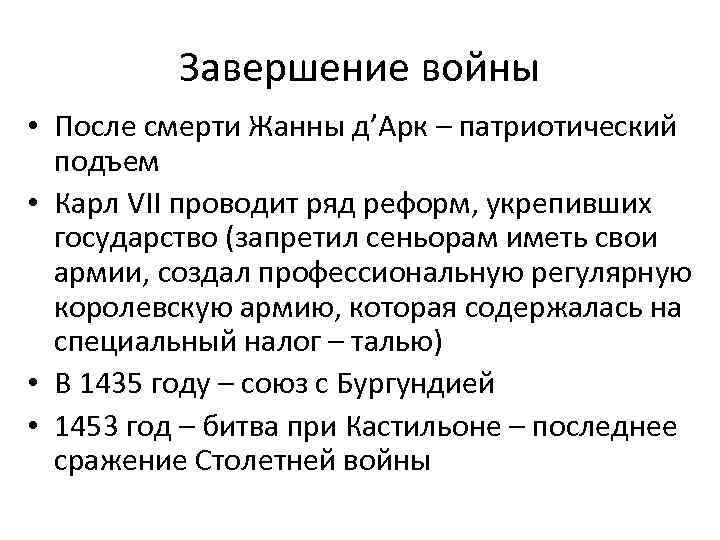 Завершение войны

• После смерти Жанны д’Арк – патриотический подъем
• Карл VII проводит ряд реформ, укрепивших государство (запретил сеньорам иметь свои армии, создал профессиональную регулярную королевскую армию, которая содержалась на специальный налог – талью)
• В 1435 году – союз с Бургундией
• 1453 год – битва при Кастильоне – последнее сражение Столетней войны